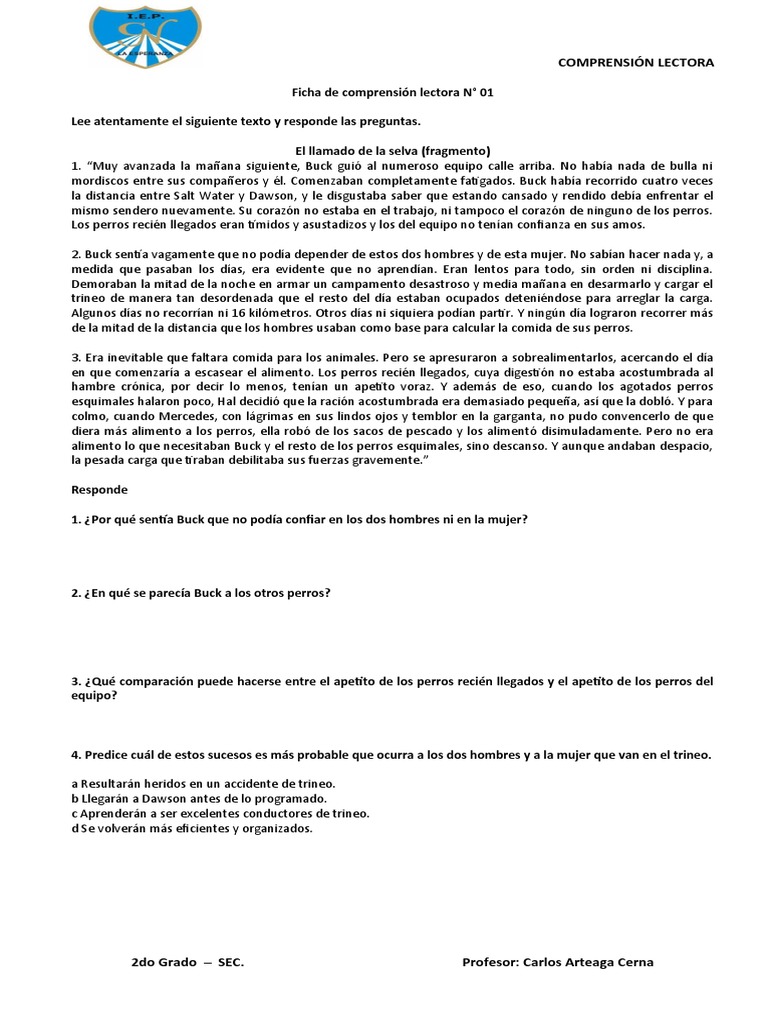 I.E.P.
LA ESPERANZA

COMPRENSIÓN LECTORA

Ficha de comprensión lectora N° 01

Lee atentamente el siguiente texto y responde las preguntas.

El llamado de la selva (fragmento)

1. "Muy avanzada la mañana siguiente, Buck guió al numeroso equipo calle arriba. No había nada de bulla ni mordiscos entre sus compañeros y él. Comenzaban completamente fatigados. Buck había recorrido cuatro veces la distancia entre Salt Water y Dawson, y le disgustaba saber que estando cansado y rendido debía enfrentar el mismo sendero nuevamente. Su corazón no estaba en el trabajo, ni tampoco el corazón de ninguno de los perros. Los perros recién llegados eran tímidos y asustadizos y los del equipo no tenían confianza en sus amos.

2. Buck sentía vagamente que no podía depender de estos dos hombres y de esta mujer. No sabían hacer nada y, a medida que pasaban los días, era evidente que no aprendían. Eran lentos para todo, sin orden ni disciplina. Demoraban la mitad de la noche en armar un campamento desastroso y media mañana en desarmarlo y cargar el trineo de manera tan desordenada que el resto del día estaban ocupados deteniéndose para arreglar la carga. Algunos días no recorrían ni 16 kilómetros. Otros días ni siquiera podían partir. Y ningún día lograron recorrer más de la mitad de la distancia que los hombres usaban como base para calcular la comida de sus perros.

3. Era inevitable que faltara comida para los animales. Pero se apresuraron a sobrealimentarlos, acercando el día en que comenzaría a escasear el alimento. Los perros recién llegados, cuya digestión no estaba acostumbrada al hambre crónica, por decir lo menos, tenían un apetito voraz. Y además de eso, cuando los agotados perros esquimales halaron poco, Hal decidió que la ración acostumbrada era demasiado pequeña, así que la dobló. Y para colmo, cuando Mercedes, con lágrimas en sus lindos ojos y temblor en la garganta, no pudo convencerlo de que diera más alimento a los perros, ella robó de los sacos de pescado y los alimentó disimuladamente. Pero no era alimento lo que necesitaban Buck y el resto de los perros esquimales, sino descanso. Y aunque andaban despacio, la pesada carga que tiraban debilitaba sus fuerzas gravemente."

Responde

1. ¿Por qué sentía Buck que no podía confiar en los dos hombres ni en la mujer?

2. ¿En qué se parecía Buck a los otros perros?

3. ¿Qué comparación puede hacerse entre el apetito de los perros recién llegados y el apetito de los perros del equipo?

4. Predice cuál de estos sucesos es más probable que ocurra a los dos hombres y a la mujer que van en el trineo.

a Resultarán heridos en un accidente de trineo.
b Llegarán a Dawson antes de lo programado.
c Aprenderán a ser excelentes conductores de trineo.
d Se volverán más eficientes y organizados.

2do Grado – SEC.

Profesor: Carlos Arteaga Cerna